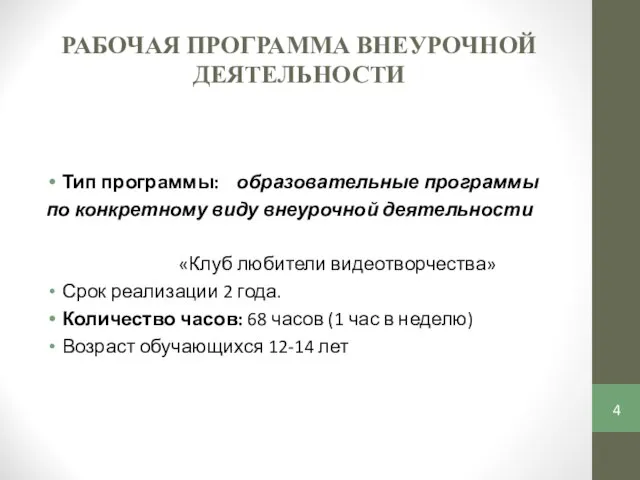 РАБОЧАЯ ПРОГРАММА ВНЕУРОЧНОЙ ДЕЯТЕЛЬНОСТИ

• Тип программы: образовательные программы по конкретному виду внеурочной деятельности

«Клуб любители видеотворчества»

• Срок реализации 2 года.
• Количество часов: 68 часов (1 час в неделю)
• Возраст обучающихся 12-14 лет

4